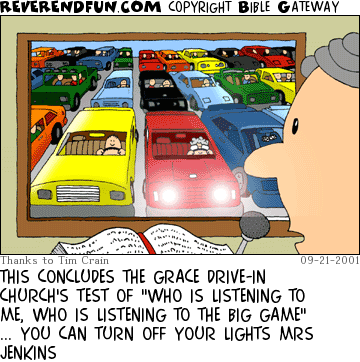 REVERENDFUN.COM COPYRIGHT BIBLE GATEWAY

Thanks to Tim Crain

09-21-2001

THIS CONCLUDES THE GRACE DRIVE-IN CHURCH'S TEST OF "WHO IS LISTENING TO ME, WHO IS LISTENING TO THE BIG GAME" ... YOU CAN TURN OFF YOUR LIGHTS MRS JENKINS